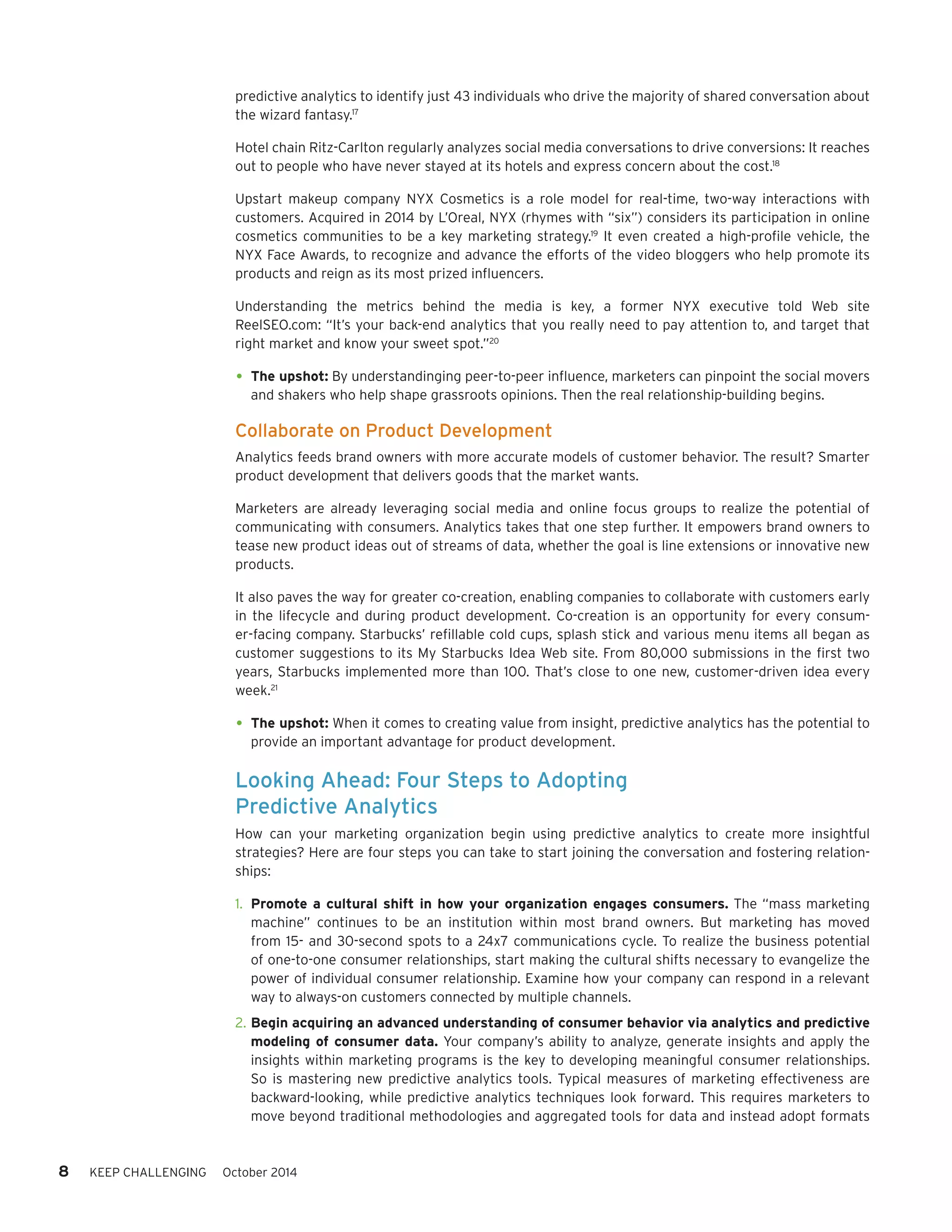 predictive analytics to identify just 43 individuals who drive the majority of shared conversation about the wizard fantasy.$^{17}$

Hotel chain Ritz-Carlton regularly analyzes social media conversations to drive conversions: It reaches out to people who have never stayed at its hotels and express concern about the cost.$^{18}$

Upstart makeup company NYX Cosmetics is a role model for real-time, two-way interactions with customers. Acquired in 2014 by L'Oreal, NYX (rhymes with "six") considers its participation in online cosmetics communities to be a key marketing strategy.$^{19}$ It even created a high-profile vehicle, the NYX Face Awards, to recognize and advance the efforts of the video bloggers who help promote its products and reign as its most prized influencers.

Understanding the metrics behind the media is key, a former NYX executive told Web site ReelSEO.com: "It's your back-end analytics that you really need to pay attention to, and target that right market and know your sweet spot."$^{20}$

• **The upshot:** By understandinging peer-to-peer influence, marketers can pinpoint the social movers and shakers who help shape grassroots opinions. Then the real relationship-building begins.

Collaborate on Product Development

Analytics feeds brand owners with more accurate models of customer behavior. The result? Smarter product development that delivers goods that the market wants.

Marketers are already leveraging social media and online focus groups to realize the potential of communicating with consumers. Analytics takes that one step further. It empowers brand owners to tease new product ideas out of streams of data, whether the goal is line extensions or innovative new products.

It also paves the way for greater co-creation, enabling companies to collaborate with customers early in the lifecycle and during product development. Co-creation is an opportunity for every consumer-facing company. Starbucks' refillable cold cups, splash stick and various menu items all began as customer suggestions to its My Starbucks Idea Web site. From 80,000 submissions in the first two years, Starbucks implemented more than 100. That's close to one new, customer-driven idea every week.$^{21}$

• **The upshot:** When it comes to creating value from insight, predictive analytics has the potential to provide an important advantage for product development.

Looking Ahead: Four Steps to Adopting Predictive Analytics

How can your marketing organization begin using predictive analytics to create more insightful strategies? Here are four steps you can take to start joining the conversation and fostering relationships:

1. **Promote a cultural shift in how your organization engages consumers.** The "mass marketing machine" continues to be an institution within most brand owners. But marketing has moved from 15- and 30-second spots to a 24x7 communications cycle. To realize the business potential of one-to-one consumer relationships, start making the cultural shifts necessary to evangelize the power of individual consumer relationship. Examine how your company can respond in a relevant way to always-on customers connected by multiple channels.

2. **Begin acquiring an advanced understanding of consumer behavior via analytics and predictive modeling of consumer data.** Your company's ability to analyze, generate insights and apply the insights within marketing programs is the key to developing meaningful consumer relationships. So is mastering new predictive analytics tools. Typical measures of marketing effectiveness are backward-looking, while predictive analytics techniques look forward. This requires marketers to move beyond traditional methodologies and aggregated tools for data and instead adopt formats

8 KEEP CHALLENGING October 2014